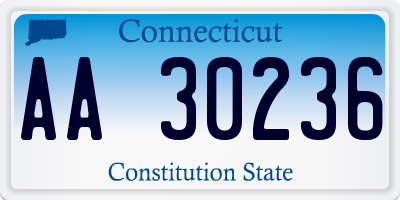 Connecticut

AA 30236

Constitution State